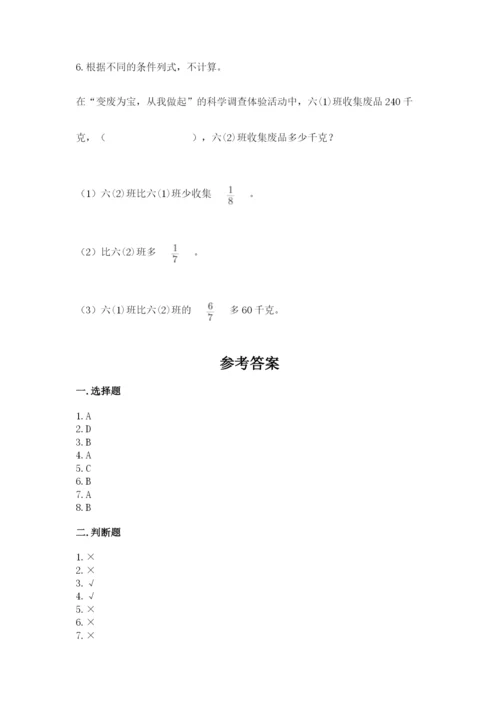 6. 根据不同的条件列式，不计算。

在“变废为宝，从我做起”的科学调查体验活动中，六(1)班收集废品 240 千克，（　　　　　），六(2)班收集废品多少千克？

（1）六(2)班比六(1)班少收集 $\frac{1}{8}$ 。

（2）比六(2)班多 $\frac{1}{7}$ 。

（3）六(1)班比六(2)班的 $\frac{6}{7}$ 多 60 千克。

参考答案

一. 选择题

1. A
2. D
3. B
4. A
5. C
6. B
7. A
8. B

二. 判断题

1. ×
2. ×
3. √
4. √
5. ×
6. ×
7. ×